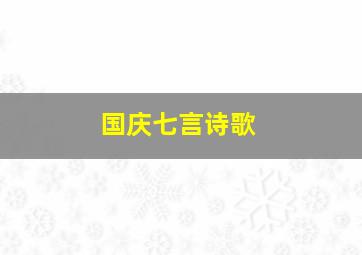 国庆七言诗歌